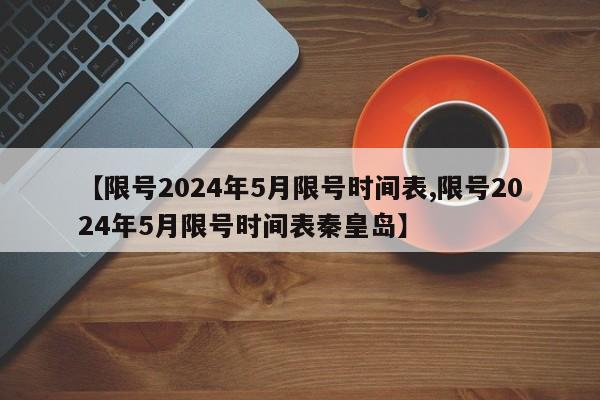 【限号2024年5月限号时间表,限号2024年5月限号时间表秦皇岛】